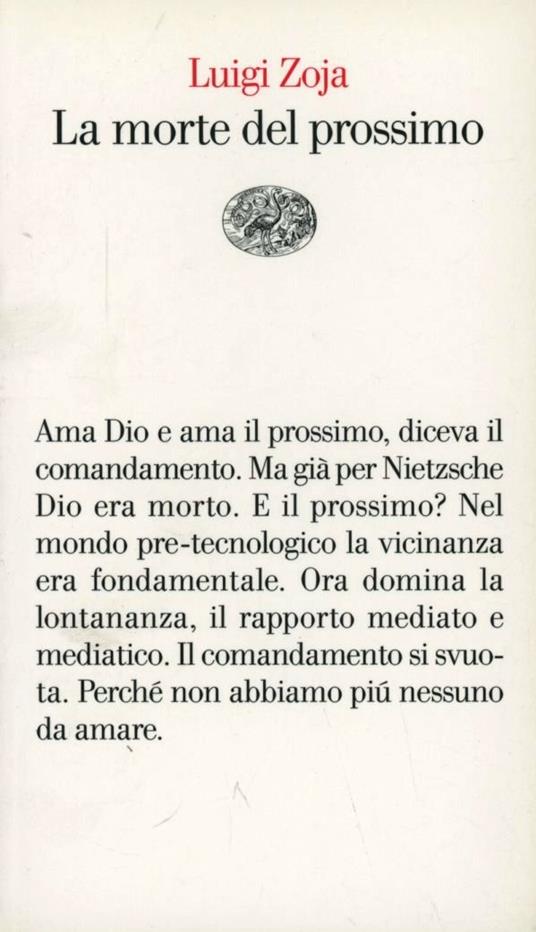 Luigi Zoja
La morte del prossimo

Ama Dio e ama il prossimo, diceva il comandamento. Ma già per Nietzsche Dio era morto. E il prossimo? Nel mondo pre-tecnologico la vicinanza era fondamentale. Ora domina la lontananza, il rapporto mediato e mediatico. Il comandamento si svuota. Perché non abbiamo piú nessuno da amare.